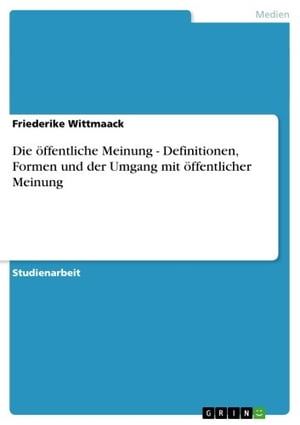 Medien

Friederike Wittmaack

Die öffentliche Meinung - Definitionen, Formen und der Umgang mit öffentlicher Meinung

Studienarbeit

GRIN